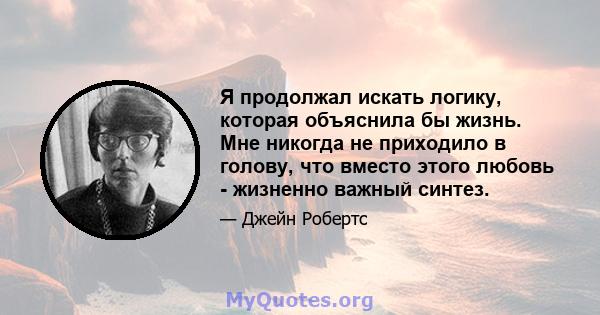 Я продолжал искать логику, которая объяснила бы жизнь. Мне никогда не приходило в голову, что вместо этого любовь - жизненно важный синтез.

— Джейн Робертс

MyQuotes.org